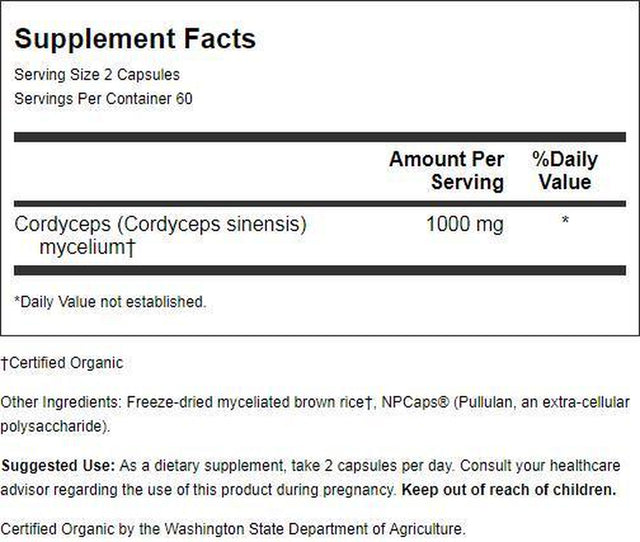 Supplement Facts

Serving Size 2 Capsules
Servings Per Container 60

|  | Amount Per Serving | %Daily Value |
|---|---|---|
| Cordyceps (Cordyceps sinensis) mycelium† | 1000 mg | * |

*Daily Value not established.

†Certified Organic

Other Ingredients: Freeze-dried myceliated brown rice†, NPCaps® (Pullulan, an extra-cellular polysaccharide).

Suggested Use: As a dietary supplement, take 2 capsules per day. Consult your healthcare advisor regarding the use of this product during pregnancy. Keep out of reach of children.

Certified Organic by the Washington State Department of Agriculture.